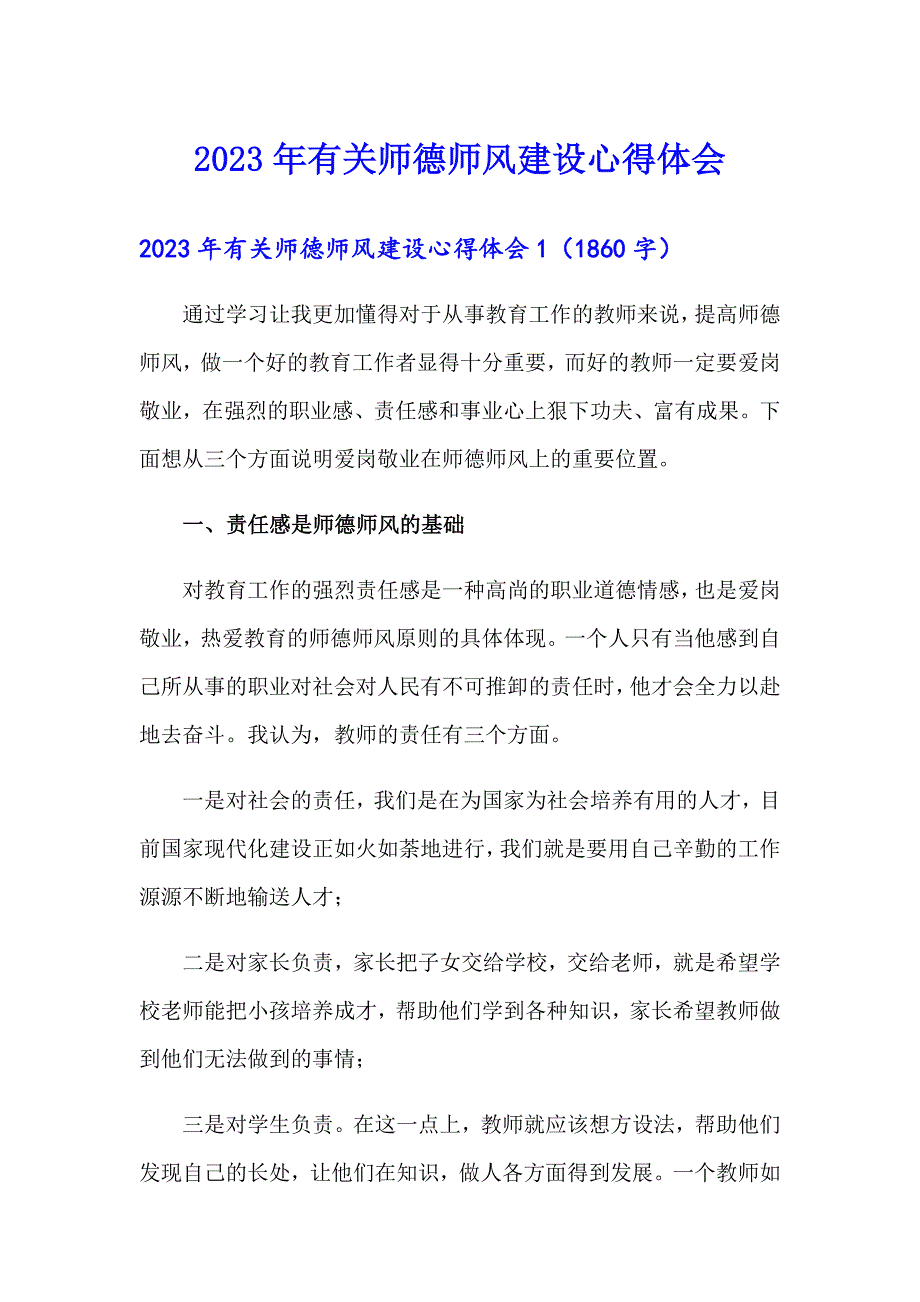 2023年有关师德师风建设心得体会

2023年有关师德师风建设心得体会1（1860字）

通过学习让我更加懂得对于从事教育工作的教师来说，提高师德师风，做一个好的教育工作者显得十分重要，而好的教师一定要爱岗敬业，在强烈的职业感、责任感和事业心上狠下功夫、富有成果。下面想从三个方面说明爱岗敬业在师德师风上的重要位置。

一、责任感是师德师风的基础

对教育工作的强烈责任感是一种高尚的职业道德情感，也是爱岗敬业，热爱教育的师德师风原则的具体体现。一个人只有当他感到自己所从事的职业对社会对人民有不可推卸的责任时，他才会全力以赴地去奋斗。我认为，教师的责任有三个方面。

一是对社会的责任，我们是在为国家为社会培养有用的人才，目前国家现代化建设正如火如荼地进行，我们就是要用自己辛勤的工作源源不断地输送人才；

二是对家长负责，家长把子女交给学校，交给老师，就是希望学校老师能把小孩培养成才，帮助他们学到各种知识，家长希望教师做到他们无法做到的事情；

三是对学生负责。在这一点上，教师就应该想方设法，帮助他们发现自己的长处，让他们在知识，做人各方面得到发展。一个教师如